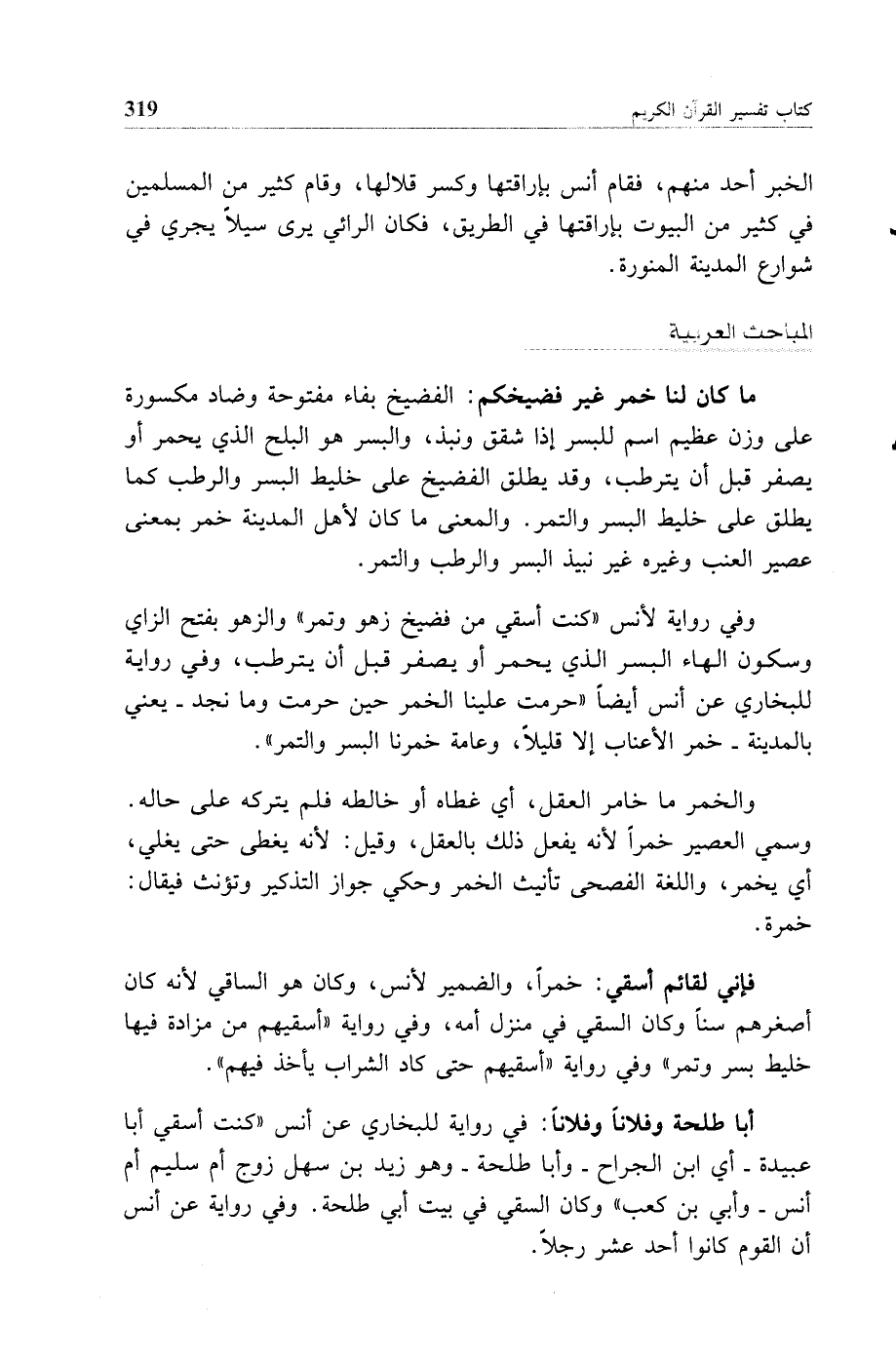 كتاب تفسير القرآن الكريم 319

الخبر أحد منهم، فقام أنس بإراقتها وكسر قلالها، وقام كثير من المسلمين في كثير من البيوت بإراقتها في الطريق، فكان الرائي يرى سيلاً يجري في شوارع المدينة المنورة.

المباحث العربية

ما كان لنا خمر غير فضيخكم: الفضيخ بفاء مفتوحة وضاد مكسورة على وزن عظيم اسم للبسر إذا شقق ونبذ، والبسر هو البلح الذي يحمر أو يصفر قبل أن يترطب، وقد يطلق الفضيخ على خليط البسر والرطب كما يطلق على خليط البسر والتمر. والمعنى ما كان لأهل المدينة خمر بمعنى عصير العنب وغيره غير نبيذ البسر والرطب والتمر.

وفي رواية لأنس «كنت أسقي من فضيخ زهو وتمر» والزهو بفتح الزاي وسكون الهاء البسر الذي يحمر أو يصفر قبل أن يترطب، وفي رواية للبخاري عن أنس أيضاً «حرمت علينا الخمر حين حرمت وما نجد ـ يعني بالمدينة ـ خمر الأعناب إلا قليلاً، وعامة خمرنا البسر والتمر».

والخمر ما خامر العقل، أي غطاه أو خالطه فلم يتركه على حاله. وسمي العصير خمراً لأنه يفعل ذلك بالعقل، وقيل: لأنه يغطى حتى يغلي، أي يخمر، واللغة الفصحى تأنيث الخمر وحكي جواز التذكير وتؤنث فيقال: خمرة.

فإني لقائم أسقي: خمراً، والضمير لأنس، وكان هو الساقي لأنه كان أصغرهم سناً وكان السقي في منزل أمه، وفي رواية «أسقيهم من مزادة فيها خليط بسر وتمر» وفي رواية «أسقيهم حتى كاد الشراب يأخذ فيهم».

أبا طلحة وفلاناً وفلاناً: في رواية للبخاري عن أنس «كنت أسقي أبا عبيدة ـ أي ابن الجراح ـ وأبا طلحة ـ وهو زيد بن سهل زوج أم سليم أم أنس ـ وأبي بن كعب» وكان السقي في بيت أبي طلحة. وفي رواية عن أنس أن القوم كانوا أحد عشر رجلاً.